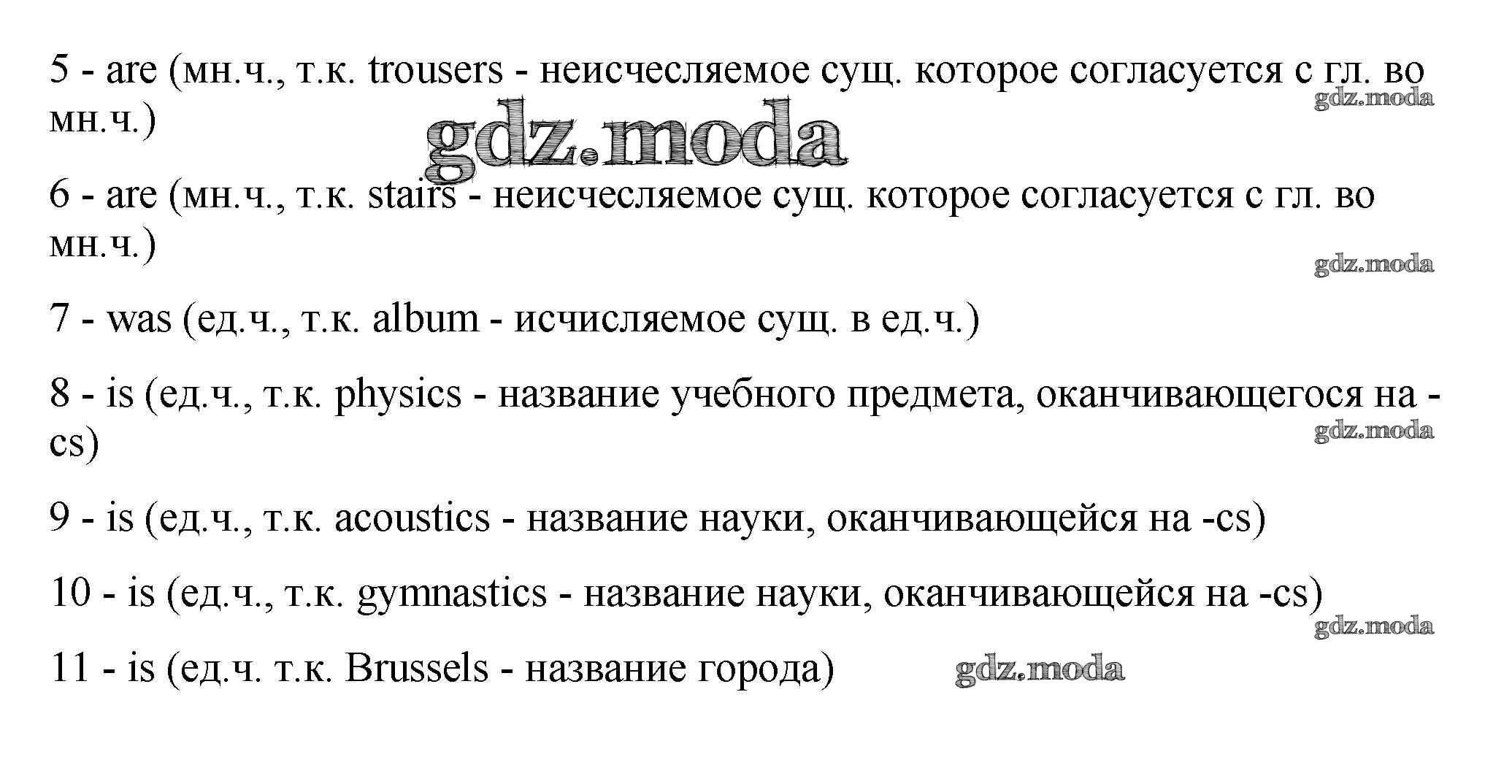 5 - are (мн.ч., т.к. trousers - неисчесляемое сущ. которое согласуется с гл. во мн.ч.)

6 - are (мн.ч., т.к. stairs - неисчесляемое сущ. которое согласуется с гл. во мн.ч.)

7 - was (ед.ч., т.к. album - исчисляемое сущ. в ед.ч.)

8 - is (ед.ч., т.к. physics - название учебного предмета, оканчивающегося на -cs)

9 - is (ед.ч., т.к. acoustics - название науки, оканчивающейся на -cs)

10 - is (ед.ч., т.к. gymnastics - название науки, оканчивающейся на -cs)

11 - is (ед.ч. т.к. Brussels - название города)

gdz.moda